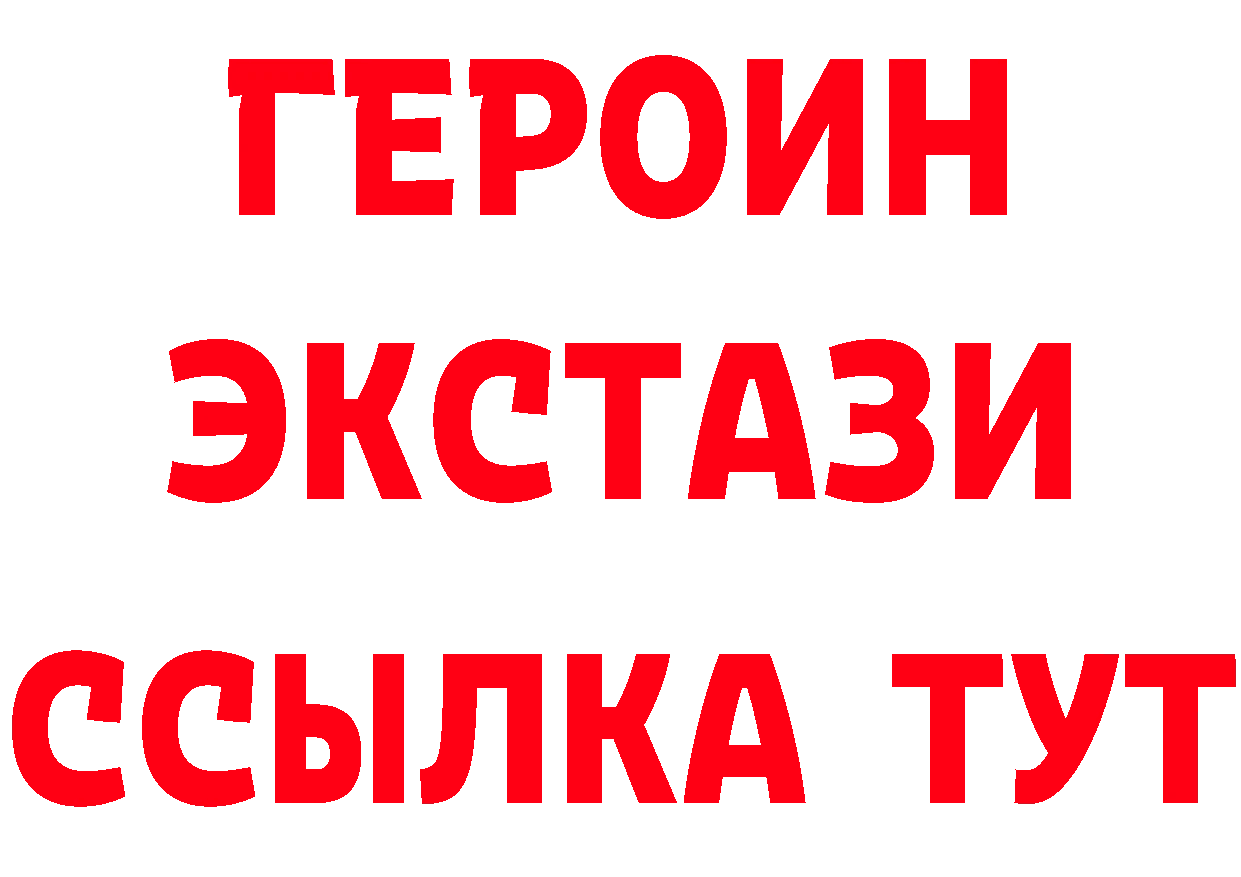 ГЕРОИН
ЭКСТАЗИ
ССЫЛКА ТУТ